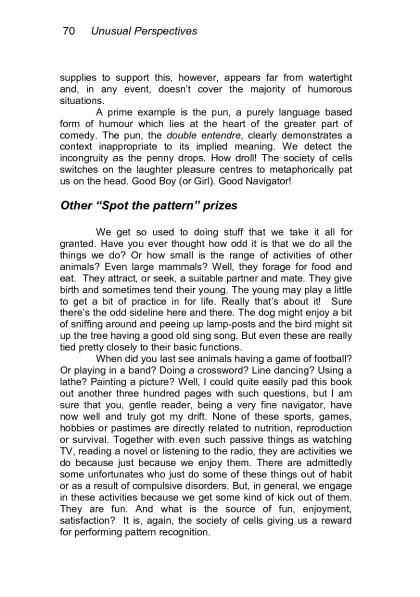 70 Unusual Perspectives

supplies to support this, however, appears far from watertight and, in any event, doesn't cover the majority of humorous situations.

A prime example is the pun, a purely language based form of humour which lies at the heart of the greater part of comedy. The pun, the double entendre, clearly demonstrates a context inappropriate to its implied meaning. We detect the incongruity as the penny drops. How droll! The society of cells switches on the laughter pleasure centres to metaphorically pat us on the head. Good Boy (or Girl). Good Navigator!

Other "Spot the pattern" prizes

We get so used to doing stuff that we take it all for granted. Have you ever thought how odd it is that we do all the things we do? Or how small is the range of activities of other animals? Even large mammals? Well, they forage for food and eat. They attract, or seek, a suitable partner and mate. They give birth and sometimes tend their young. The young may play a little to get a bit of practice in for life. Really that's about it! Sure there's the odd sideline here and there. The dog might enjoy a bit of sniffing around and peeing up lamp-posts and the bird might sit up the tree having a good old sing song. But even these are really tied pretty closely to their basic functions.

When did you last see animals having a game of football? Or playing in a band? Doing a crossword? Line dancing? Using a lathe? Painting a picture? Well, I could quite easily pad this book out another three hundred pages with such questions, but I am sure that you, gentle reader, being a very fine navigator, have now well and truly got my drift. None of these sports, games, hobbies or pastimes are directly related to nutrition, reproduction or survival. Together with even such passive things as watching TV, reading a novel or listening to the radio, they are activities we do because just because we enjoy them. There are admittedly some unfortunates who just do some of these things out of habit or as a result of compulsive disorders. But, in general, we engage in these activities because we get some kind of kick out of them. They are fun. And what is the source of fun, enjoyment, satisfaction? It is, again, the society of cells giving us a reward for performing pattern recognition.